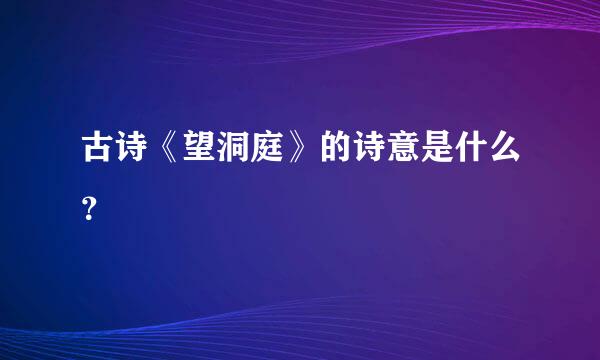 古诗《望洞庭》的诗意是什么?